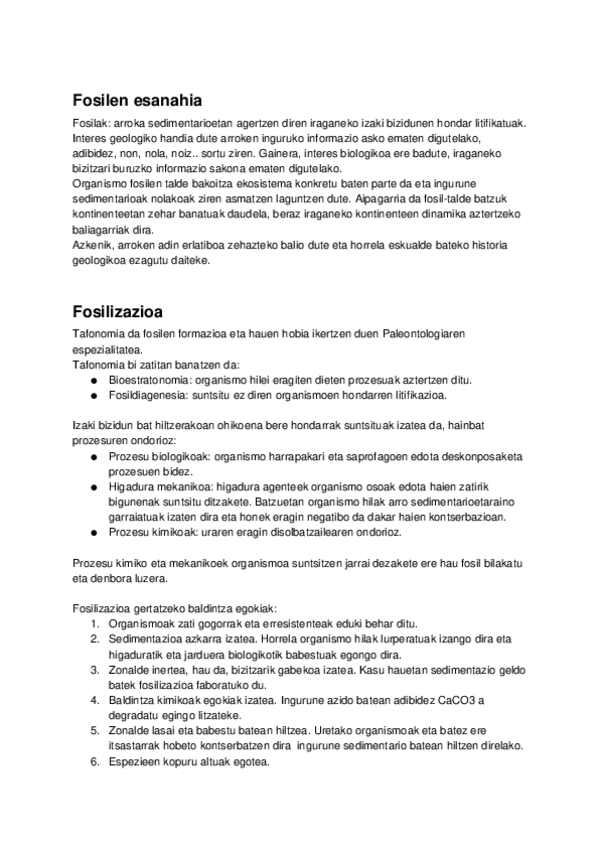 Fosilen esanahia

Fosilak: arroka sedimentarioetan agertzen diren iraganeko izaki bizidunen hondar litifikatuak. Interes geologiko handia dute arroken inguruko informazio asko ematen digutelako, adibidez, non, nola, noiz.. sortu ziren. Gainera, interes biologikoa ere badute, iraganeko bizitzari buruzko informazio sakona ematen digutelako.
Organismo fosilen talde bakoitza ekosistema konkretu baten parte da eta ingurune sedimentarioak nolakoak ziren asmatzen laguntzen dute. Aipagarria da fosil-talde batzuk kontinenteetan zehar banatuak daudela, beraz iraganeko kontinenteen dinamika aztertzeko baliagarriak dira.
Azkenik, arroken adin erlatiboa zehazteko balio dute eta horrela eskualde bateko historia geologikoa ezagutu daiteke.

Fosilizazioa

Tafonomia da fosilen formazioa eta hauen hobia ikertzen duen Paleontologiaren espezialitatea.
Tafonomia bi zatitan banatzen da:
● Bioestratonomia: organismo hilei eragiten dieten prozesuak aztertzen ditu.
● Fosildiagenesia: suntsitu ez diren organismoen hondarren litifikazioa.

Izaki bizidun bat hiltzerakoan ohikoena bere hondarrak suntsituak izatea da, hainbat prozesuren ondorioz:
● Prozesu biologikoak: organismo harrapakari eta saprofagoen edota deskonposaketa prozesuen bidez.
● Higadura mekanikoa: higadura agenteek organismo osoak edota haien zatirik bigunenak suntsitu ditzakete. Batzuetan organismo hilak arro sedimentarioetaraino garraiatuak izaten dira eta honek eragin negatibo da dakar haien kontserbazioan.
● Prozesu kimikoak: uraren eragin disolbatzailearen ondorioz.

Prozesu kimiko eta mekanikoek organismoa suntsitzen jarrai dezakete ere hau fosil bilakatu eta denbora luzera.

Fosilizazioa gertatzeko baldintza egokiak:
1. Organismoak zati gogorrak eta erresistenteak eduki behar ditu.
2. Sedimentazioa azkarra izatea. Horrela organismo hilak lurperatuak izango dira eta higaduratik eta jarduera biologikotik babestuak egongo dira.
3. Zonalde inertea, hau da, bizitzarik gabekoa izatea. Kasu hauetan sedimentazio geldo batek fosilizazioa faboratuko du.
4. Baldintza kimikoak egokiak izatea. Ingurune azido batean adibidez CaCO3 a degradatu egingo litzateke.
5. Zonalde lasai eta babestu batean hiltzea. Uretako organismoak eta batez ere itsastarrak hobeto kontserbatzen dira ingurune sedimentario batean hiltzen direlako.
6. Espezieen kopuru altuak egotea.